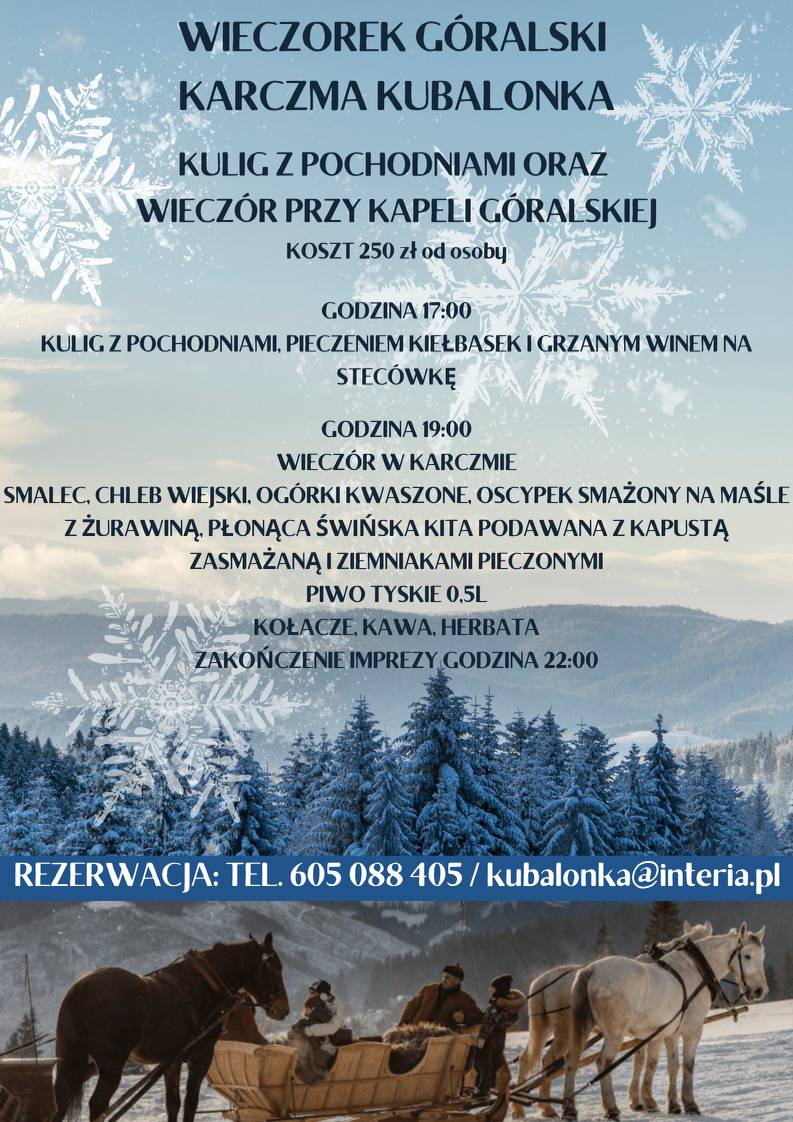 WIECZOREK GÓRALSKI
KARCZMA KUBALONKA

KULIG Z POCHODNIAMI ORAZ
WIECZÓR PRZY KAPELI GÓRALSKIEJ
KOSZT 250 zł od osoby

GODZINA 17:00
KULIG Z POCHODNIAMI, PIECZENIEM KIEŁBASEK I GRZANYM WINEM NA STECÓWKĘ

GODZINA 19:00
WIECZÓR W KARCZMIE
SMALEC, CHLEB WIEJSKI, OGÓRKI KWASZONE, OSCYPEK SMAŻONY NA MAŚLE Z ŻURAWINĄ, PŁONĄCA ŚWIŃSKA KITA PODAWANA Z KAPUSTĄ ZASMAŻANĄ I ZIEMNIAKAMI PIECZONYMI
PIWO TYSKIE 0,5L
KOŁACZE, KAWA, HERBATA
ZAKOŃCZENIE IMPREZY GODZINA 22:00

REZERWACJA: TEL. 605 088 405 / kubalonka@interia.pl